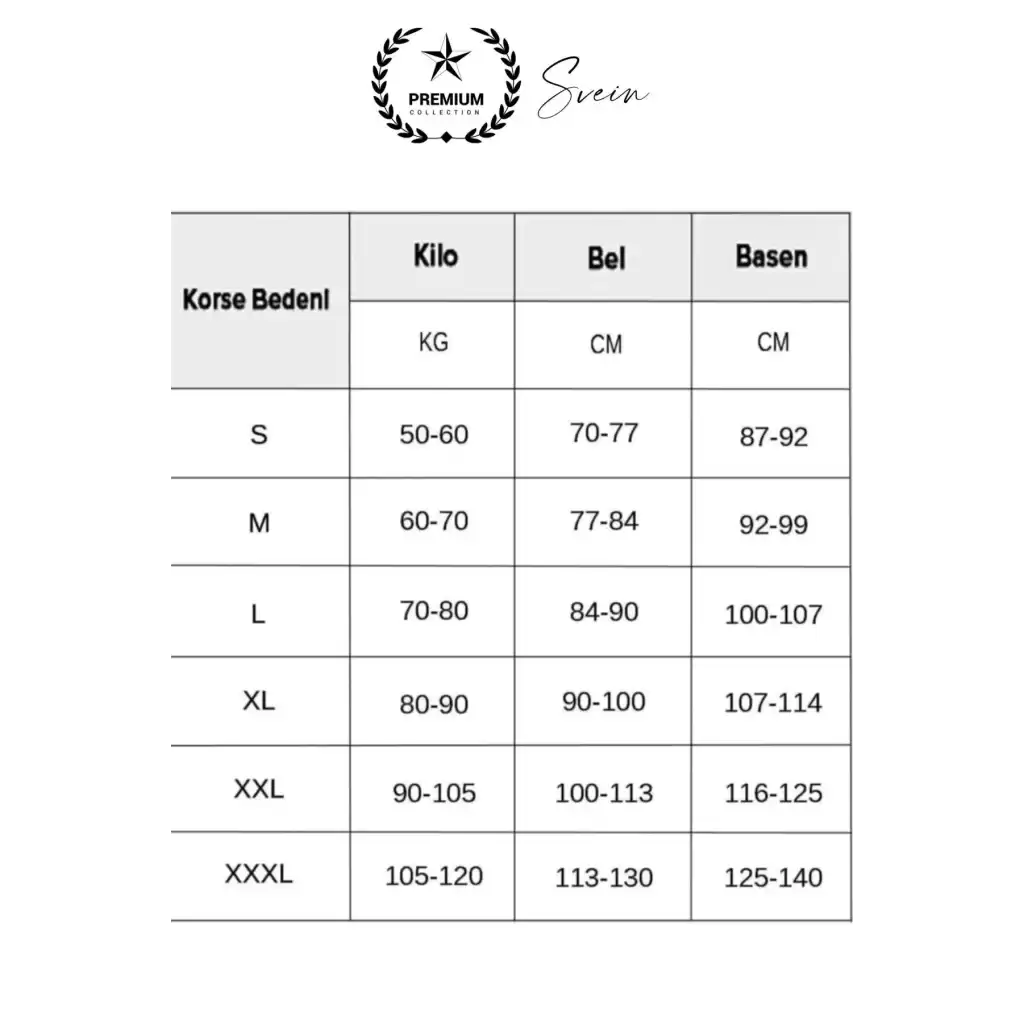 PREMIUM
COLLECTION

Svein

| Korse Bedeni | Kilo | Bel | Basen |
|---|---|---|---|
| | KG | CM | CM |
| S | 50-60 | 70-77 | 87-92 |
| M | 60-70 | 77-84 | 92-99 |
| L | 70-80 | 84-90 | 100-107 |
| XL | 80-90 | 90-100 | 107-114 |
| XXL | 90-105 | 100-113 | 116-125 |
| XXXL | 105-120 | 113-130 | 125-140 |